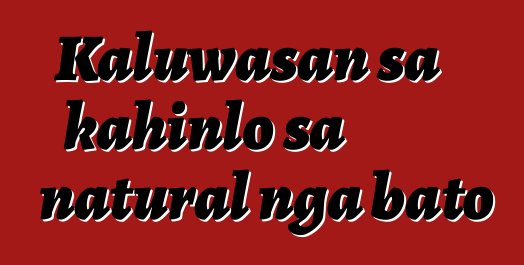 Kaluwasan sa kahinlo sa natural nga bato